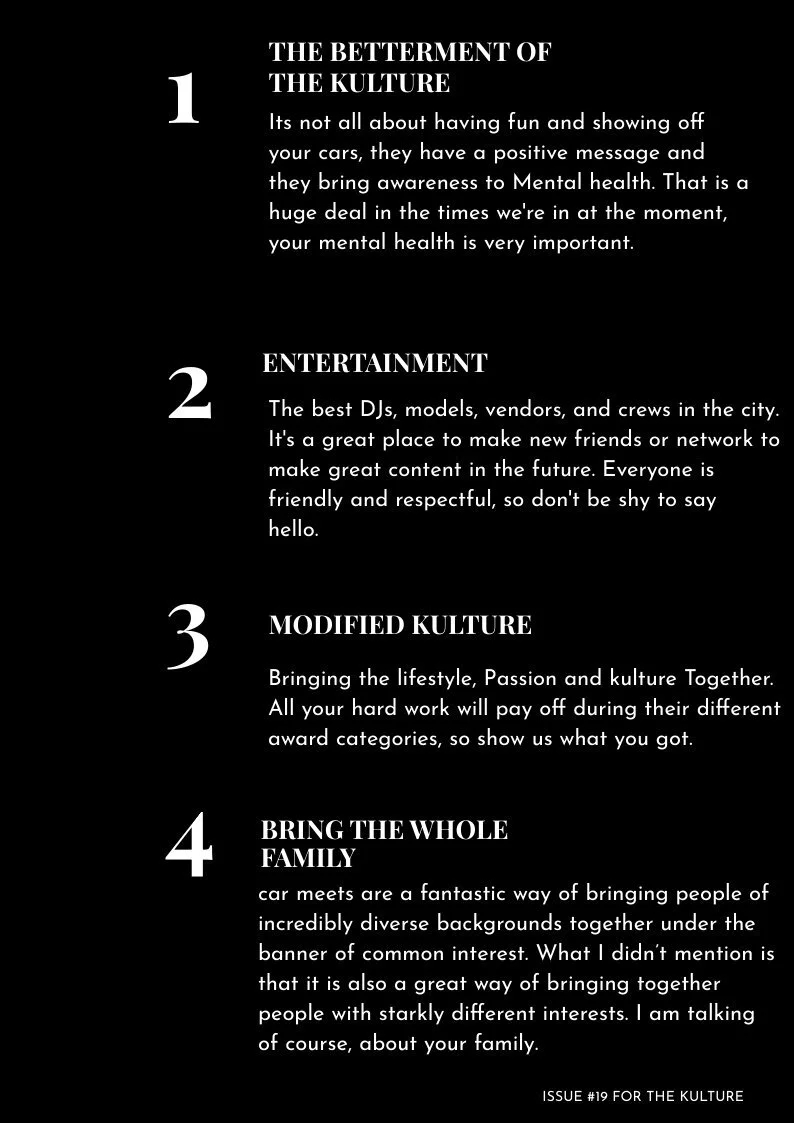 1

THE BETTERMENT OF
THE KULTURE

Its not all about having fun and showing off your cars, they have a positive message and they bring awareness to Mental health. That is a huge deal in the times we're in at the moment, your mental health is very important.

2

ENTERTAINMENT

The best DJs, models, vendors, and crews in the city. It's a great place to make new friends or network to make great content in the future. Everyone is friendly and respectful, so don't be shy to say hello.

3

MODIFIED KULTURE

Bringing the lifestyle, Passion and kulture Together. All your hard work will pay off during their different award categories, so show us what you got.

4

BRING THE WHOLE
FAMILY

car meets are a fantastic way of bringing people of incredibly diverse backgrounds together under the banner of common interest. What I didn't mention is that it is also a great way of bringing together people with starkly different interests. I am talking of course, about your family.

ISSUE #19 FOR THE KULTURE